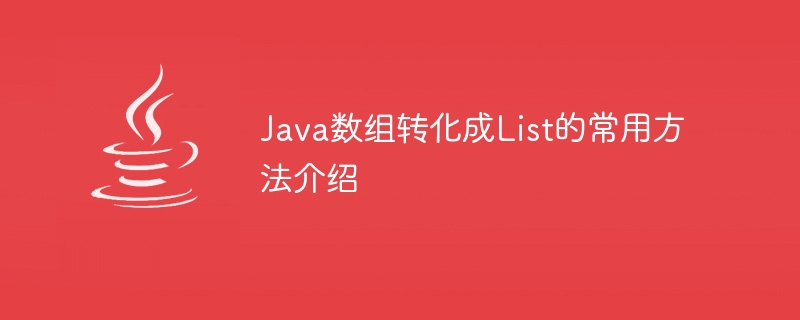 Java数组转化成List的常用方法介绍